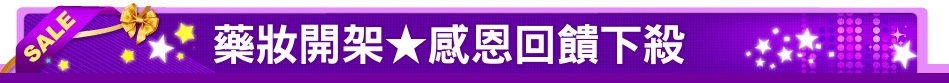 SALE

藥妝開架★感恩回饋下殺